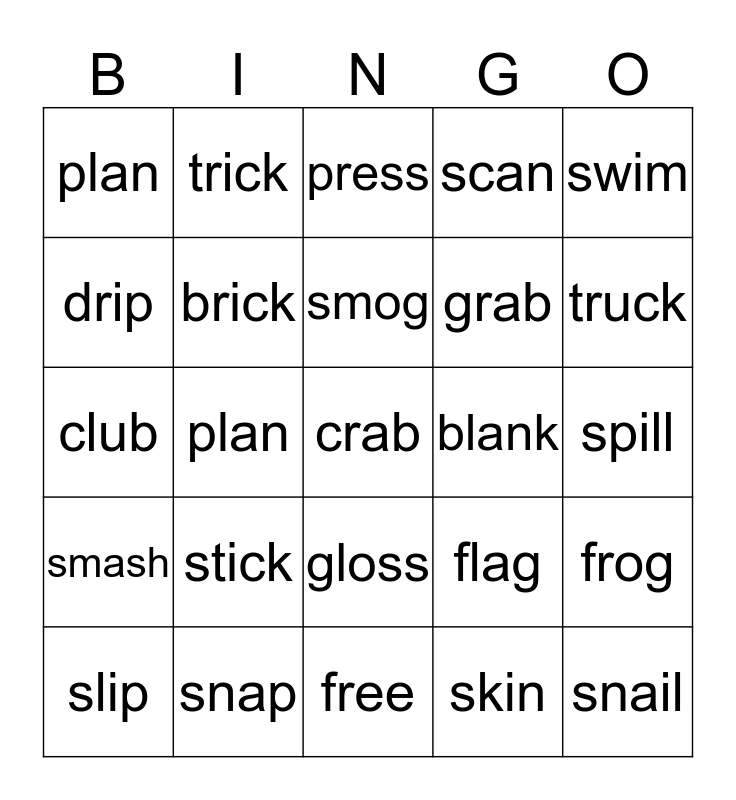 | B | I | N | G | O |
|---|---|---|---|---|
| plan | trick | press | scan | swim |
| drip | brick | smog | grab | truck |
| club | plan | crab | blank | spill |
| smash | stick | gloss | flag | frog |
| slip | snap | free | skin | snail |